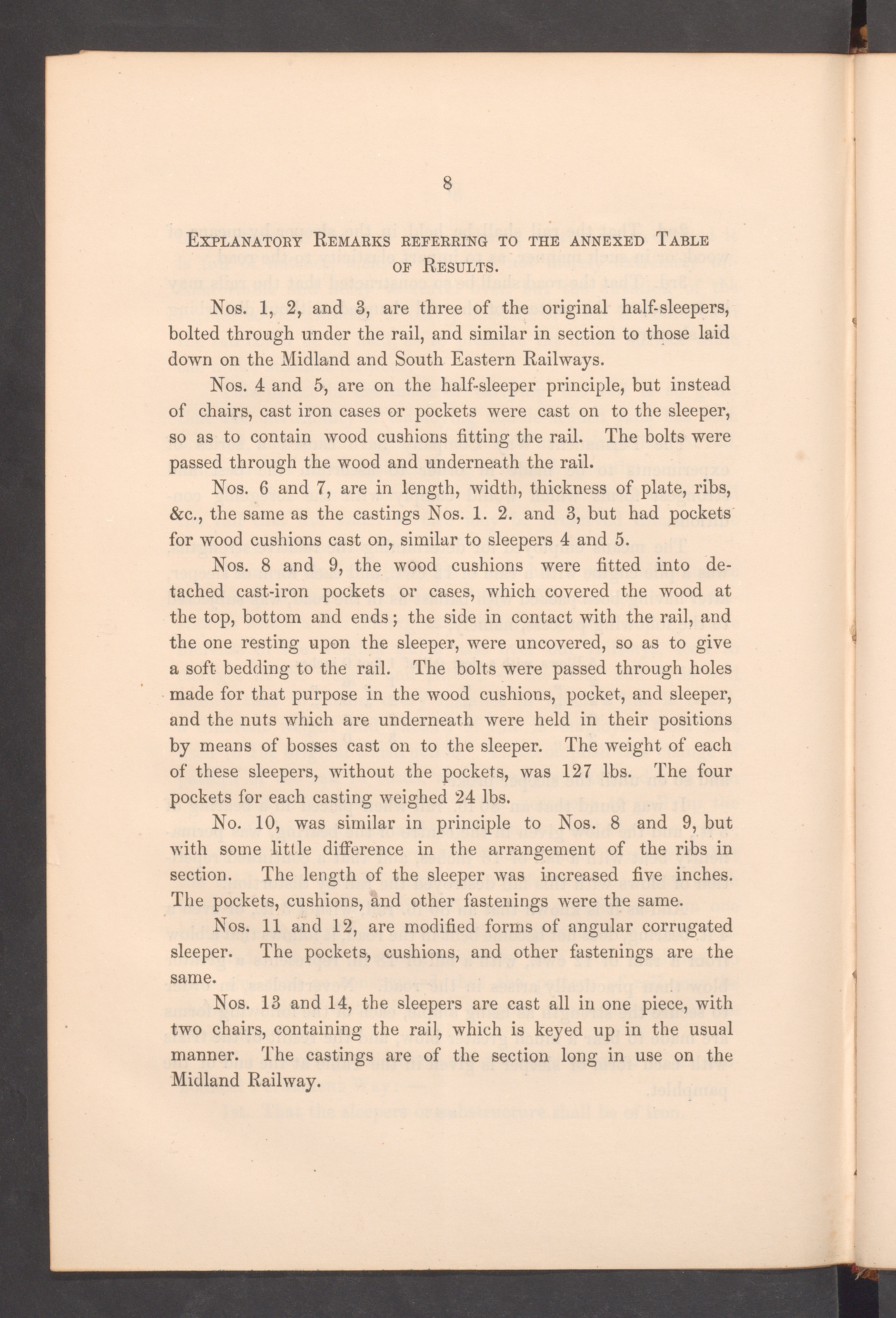 8

Explanatory Remarks referring to the annexed Table of Results.

Nos. 1, 2, and 3, are three of the original half-sleepers, bolted through under the rail, and similar in section to those laid down on the Midland and South Eastern Railways.

Nos. 4 and 5, are on the half-sleeper principle, but instead of chairs, cast iron cases or pockets were cast on to the sleeper, so as to contain wood cushions fitting the rail. The bolts were passed through the wood and underneath the rail.

Nos. 6 and 7, are in length, width, thickness of plate, ribs, &c., the same as the castings Nos. 1. 2. and 3, but had pockets for wood cushions cast on, similar to sleepers 4 and 5.

Nos. 8 and 9, the wood cushions were fitted into detached cast-iron pockets or cases, which covered the wood at the top, bottom and ends; the side in contact with the rail, and the one resting upon the sleeper, were uncovered, so as to give a soft bedding to the rail. The bolts were passed through holes made for that purpose in the wood cushions, pocket, and sleeper, and the nuts which are underneath were held in their positions by means of bosses cast on to the sleeper. The weight of each of these sleepers, without the pockets, was 127 lbs. The four pockets for each casting weighed 24 lbs.

No. 10, was similar in principle to Nos. 8 and 9, but with some little difference in the arrangement of the ribs in section. The length of the sleeper was increased five inches. The pockets, cushions, and other fastenings were the same.

Nos. 11 and 12, are modified forms of angular corrugated sleeper. The pockets, cushions, and other fastenings are the same.

Nos. 13 and 14, the sleepers are cast all in one piece, with two chairs, containing the rail, which is keyed up in the usual manner. The castings are of the section long in use on the Midland Railway.